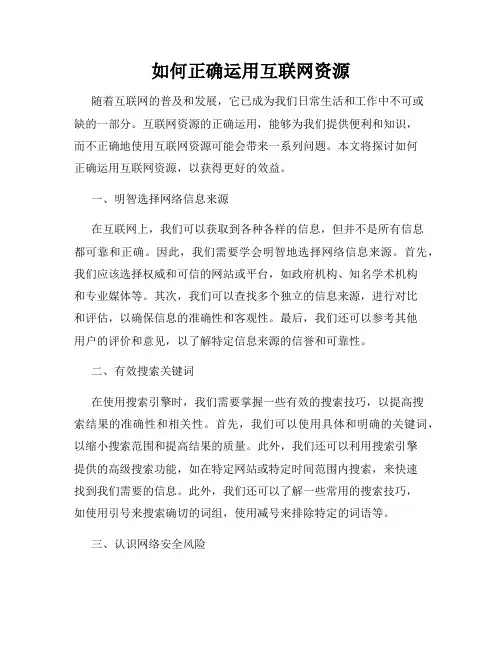 如何正确运用互联网资源

随着互联网的普及和发展，它已成为我们日常生活和工作中不可或缺的一部分。互联网资源的正确运用，能够为我们提供便利和知识，而不正确地使用互联网资源可能会带来一系列问题。本文将探讨如何正确运用互联网资源，以获得更好的效益。

一、明智选择网络信息来源

在互联网上，我们可以获取到各种各样的信息，但并不是所有信息都可靠和正确。因此，我们需要学会明智地选择网络信息来源。首先，我们应该选择权威和可信的网站或平台，如政府机构、知名学术机构和专业媒体等。其次，我们可以查找多个独立的信息来源，进行对比和评估，以确保信息的准确性和客观性。最后，我们还可以参考其他用户的评价和意见，以了解特定信息来源的信誉和可靠性。

二、有效搜索关键词

在使用搜索引擎时，我们需要掌握一些有效的搜索技巧，以提高搜索结果的准确性和相关性。首先，我们可以使用具体和明确的关键词，以缩小搜索范围和提高结果的质量。此外，我们还可以利用搜索引擎提供的高级搜索功能，如在特定网站或特定时间范围内搜索，来快速找到我们需要的信息。此外，我们还可以了解一些常用的搜索技巧，如使用引号来搜索确切的词组，使用减号来排除特定的词语等。

三、认识网络安全风险